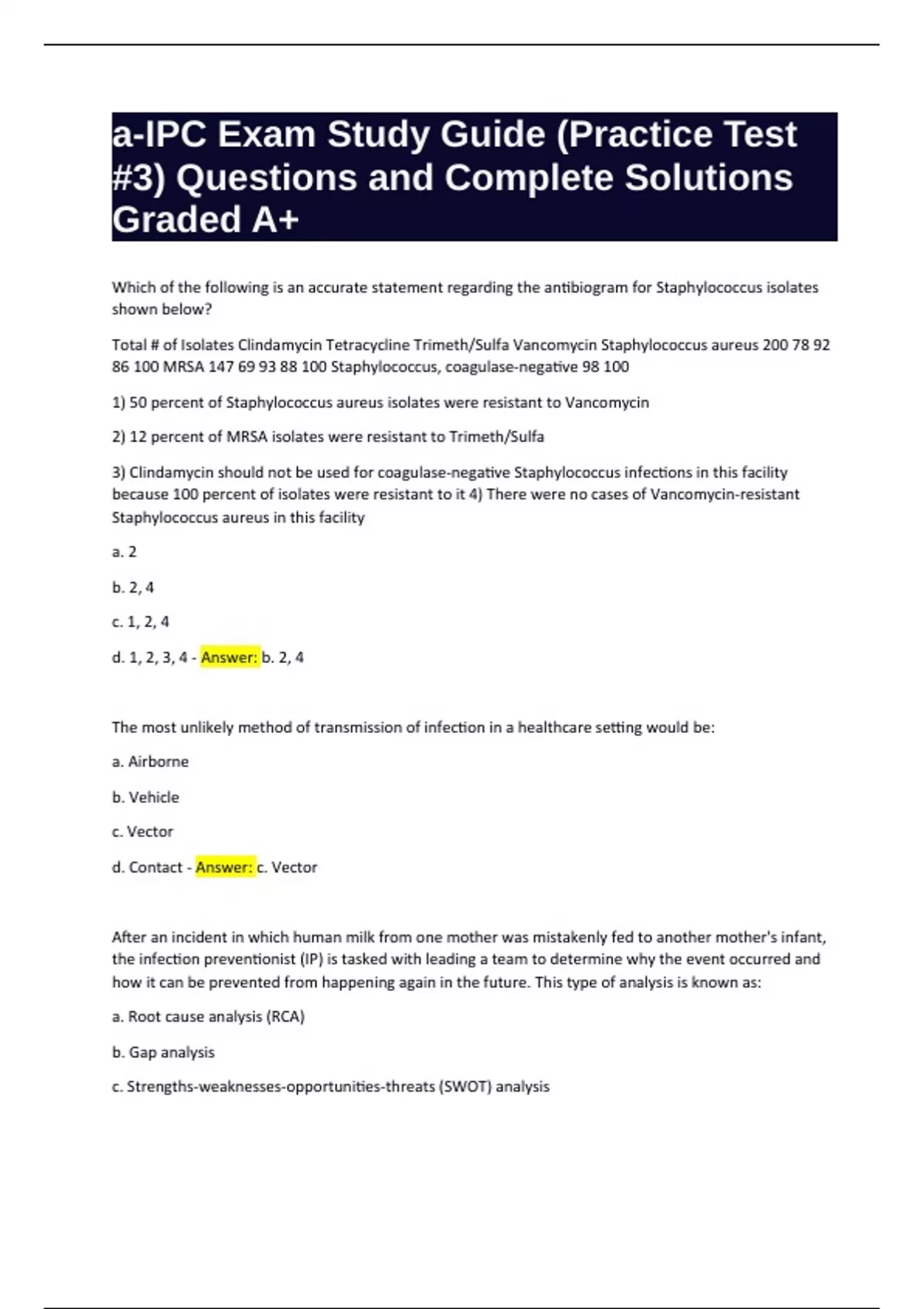 a-IPC Exam Study Guide (Practice Test #3) Questions and Complete Solutions Graded A+

Which of the following is an accurate statement regarding the antibiogram for Staphylococcus isolates shown below?

Total # of Isolates Clindamycin Tetracycline Trimeth/Sulfa Vancomycin Staphylococcus aureus 200 78 92 86 100 MRSA 147 69 93 88 100 Staphylococcus, coagulase-negative 98 100

1) 50 percent of Staphylococcus aureus isolates were resistant to Vancomycin

2) 12 percent of MRSA isolates were resistant to Trimeth/Sulfa

3) Clindamycin should not be used for coagulase-negative Staphylococcus infections in this facility because 100 percent of isolates were resistant to it 4) There were no cases of Vancomycin-resistant Staphylococcus aureus in this facility

a. 2

b. 2, 4

c. 1, 2, 4

d. 1, 2, 3, 4 - Answer: b. 2, 4

The most unlikely method of transmission of infection in a healthcare setting would be:

a. Airborne

b. Vehicle

c. Vector

d. Contact - Answer: c. Vector

After an incident in which human milk from one mother was mistakenly fed to another mother's infant, the infection preventionist (IP) is tasked with leading a team to determine why the event occurred and how it can be prevented from happening again in the future. This type of analysis is known as:

a. Root cause analysis (RCA)

b. Gap analysis

c. Strengths-weaknesses-opportunities-threats (SWOT) analysis